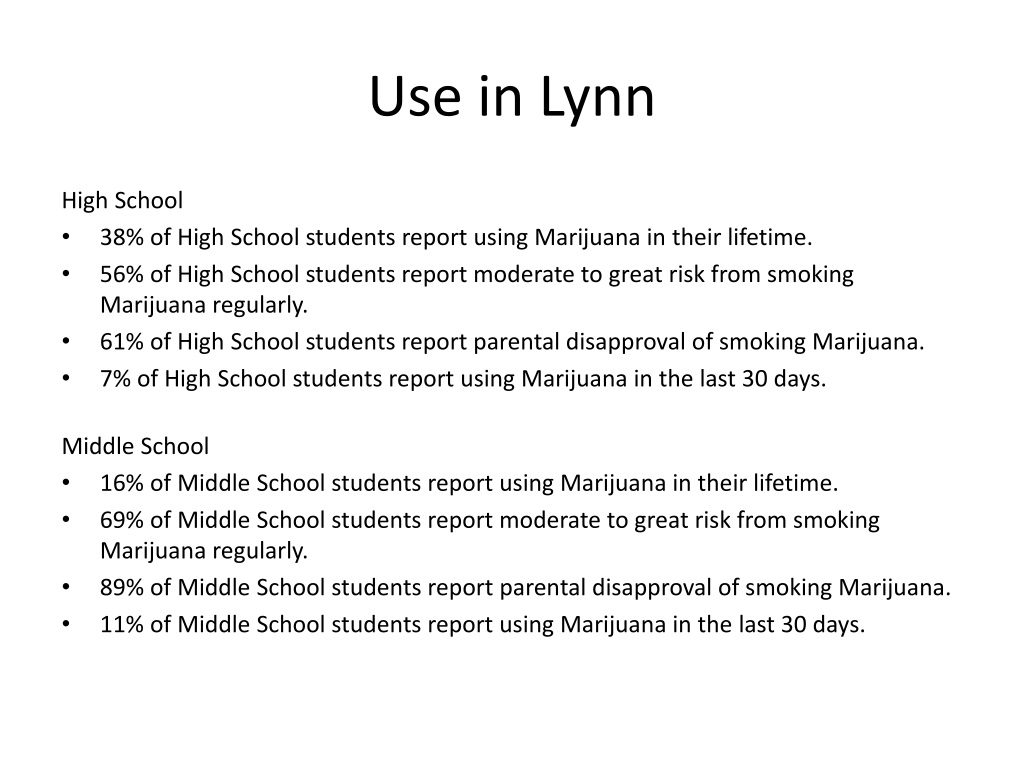 Use in Lynn

High School
• 38% of High School students report using Marijuana in their lifetime.
• 56% of High School students report moderate to great risk from smoking Marijuana regularly.
• 61% of High School students report parental disapproval of smoking Marijuana.
• 7% of High School students report using Marijuana in the last 30 days.

Middle School
• 16% of Middle School students report using Marijuana in their lifetime.
• 69% of Middle School students report moderate to great risk from smoking Marijuana regularly.
• 89% of Middle School students report parental disapproval of smoking Marijuana.
• 11% of Middle School students report using Marijuana in the last 30 days.